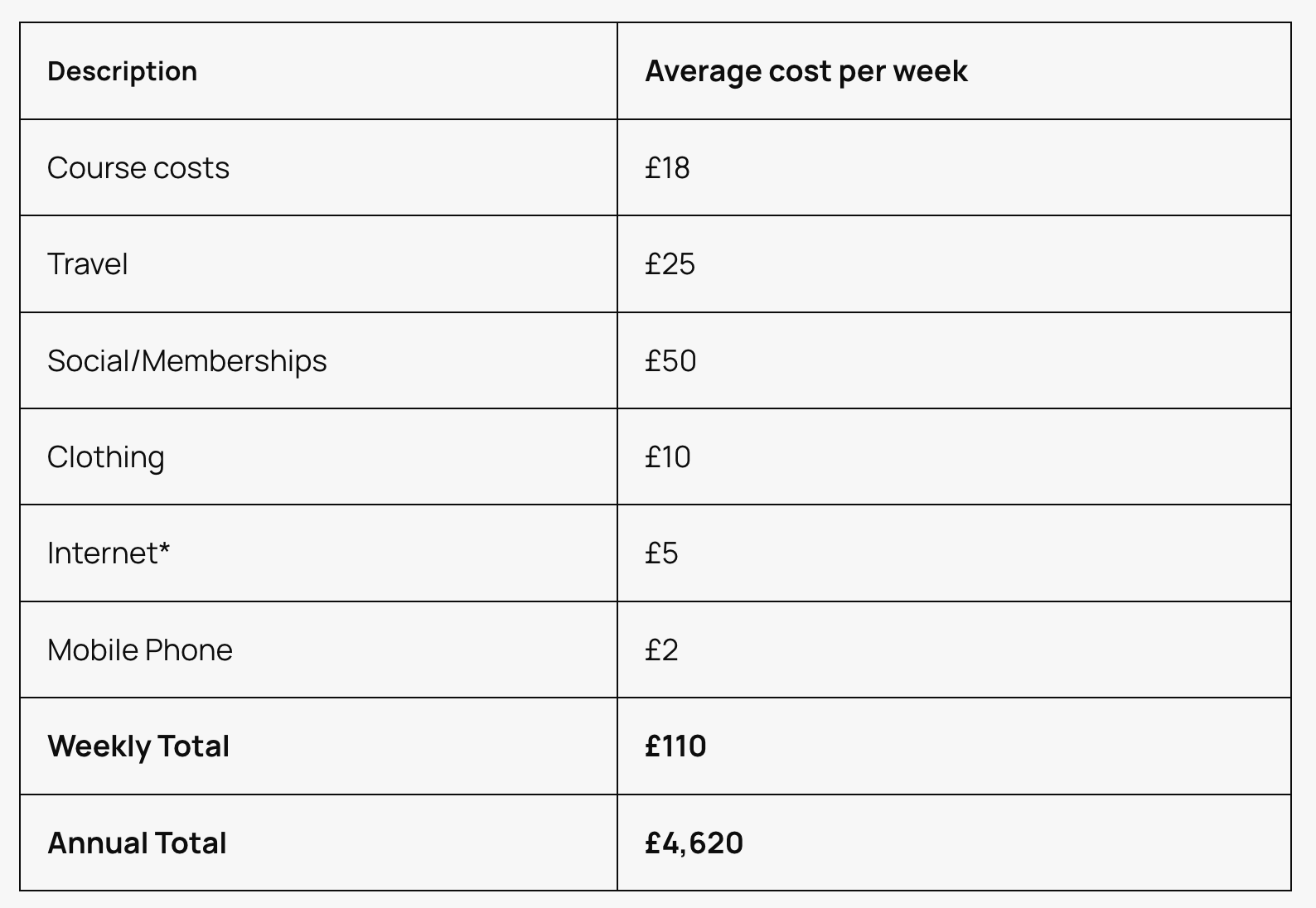 | Description | Average cost per week |
|---|---|
| Course costs | £18 |
| Travel | £25 |
| Social/Memberships | £50 |
| Clothing | £10 |
| Internet* | £5 |
| Mobile Phone | £2 |
| Weekly Total | £110 |
| Annual Total | £4,620 |